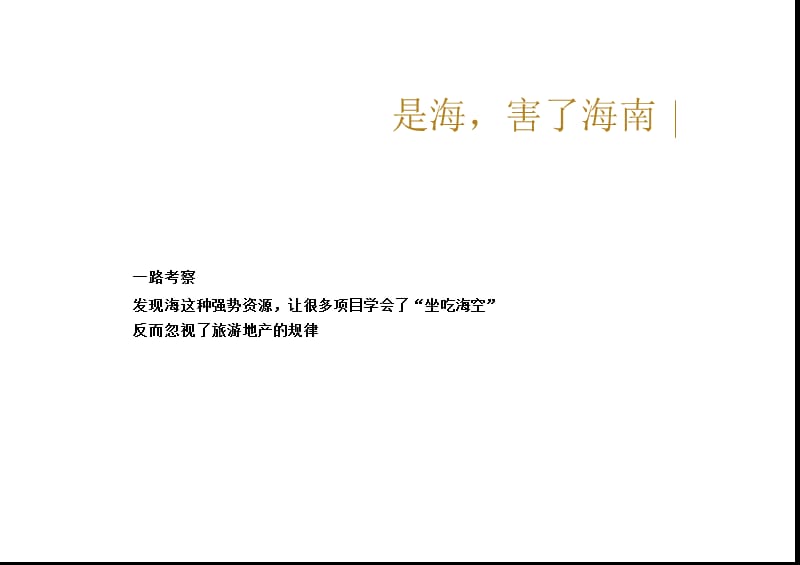 是海，害了海南

一路考察
发现海这种强势资源，让很多项目学会了“坐吃海空”
反而忽视了旅游地产的规律